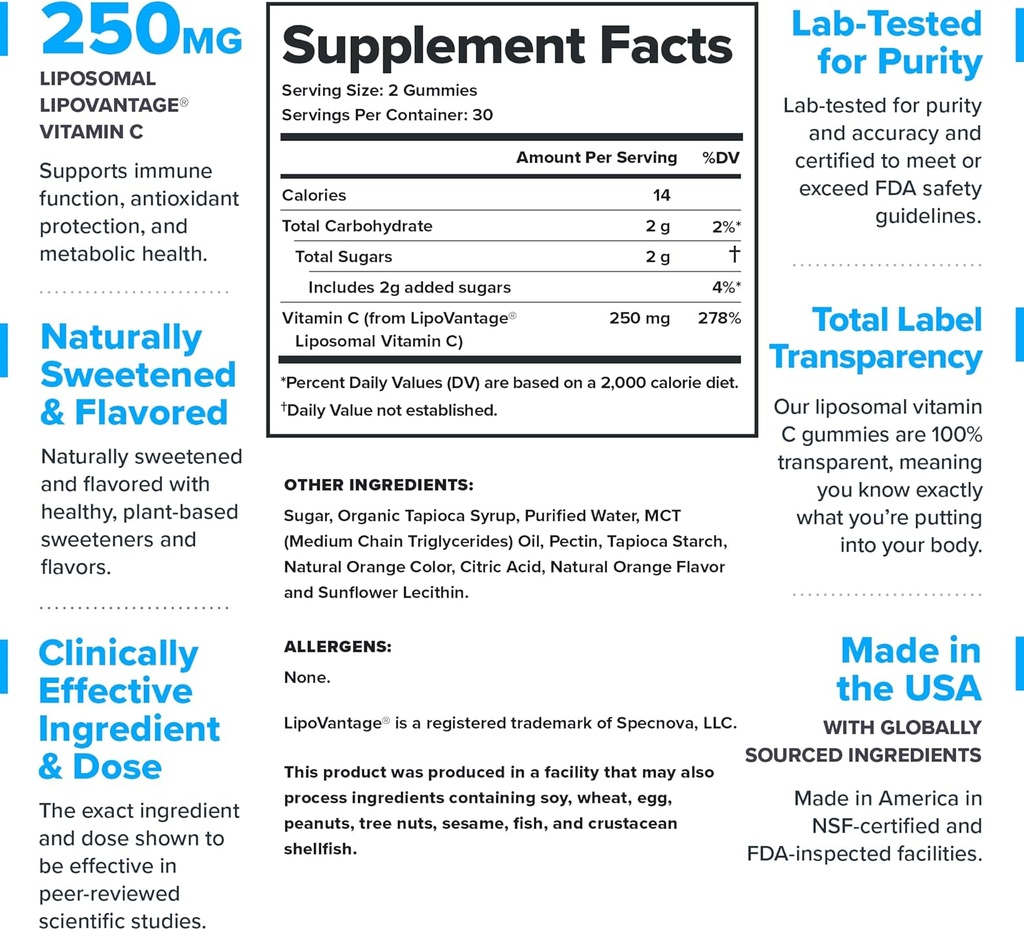 250MG
LIPOSOMAL LIPOVANTAGE® VITAMIN C

Supports immune function, antioxidant protection, and metabolic health.

Naturally Sweetened & Flavored

Naturally sweetened and flavored with healthy, plant-based sweeteners and flavors.

Clinically Effective Ingredient & Dose

The exact ingredient and dose shown to be effective in peer-reviewed scientific studies.

Supplement Facts
Serving Size: 2 Gummies
Servings Per Container: 30

| | Amount Per Serving | %DV |
|---|---|---|
| Calories | 14 | |
| Total Carbohydrate | 2 g | 2%* |
| Total Sugars | 2 g | † |
| Includes 2g added sugars | | 4%* |
| Vitamin C (from LipoVantage® Liposomal Vitamin C) | 250 mg | 278% |

*Percent Daily Values (DV) are based on a 2,000 calorie diet.
†Daily Value not established.

OTHER INGREDIENTS:
Sugar, Organic Tapioca Syrup, Purified Water, MCT (Medium Chain Triglycerides) Oil, Pectin, Tapioca Starch, Natural Orange Color, Citric Acid, Natural Orange Flavor and Sunflower Lecithin.

ALLERGENS:
None.

LipoVantage® is a registered trademark of Specnova, LLC.

This product was produced in a facility that may also process ingredients containing soy, wheat, egg, peanuts, tree nuts, sesame, fish, and crustacean shellfish.

Lab-Tested for Purity

Lab-tested for purity and accuracy and certified to meet or exceed FDA safety guidelines.

Total Label Transparency

Our liposomal vitamin C gummies are 100% transparent, meaning you know exactly what you're putting into your body.

Made in the USA
WITH GLOBALLY SOURCED INGREDIENTS

Made in America in NSF-certified and FDA-inspected facilities.